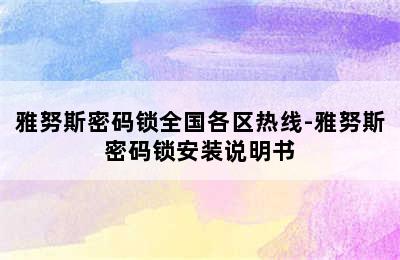 雅努斯密码锁全国各区热线-雅努斯密码锁安装说明书